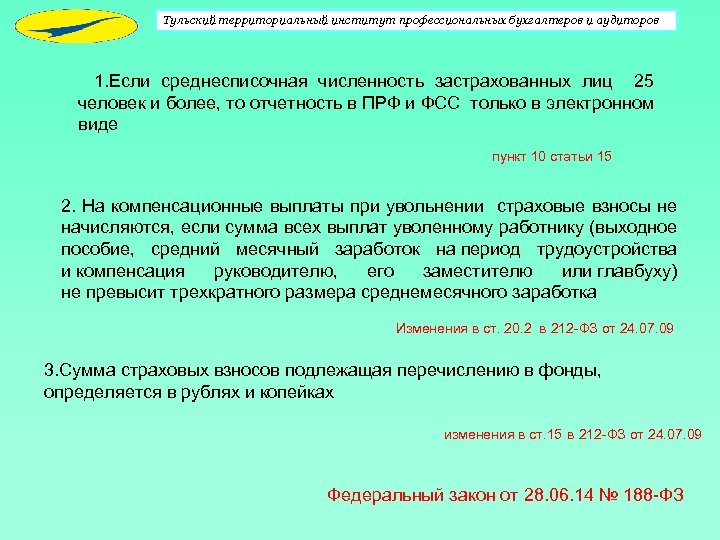 Тульский территориальный институт профессиональных бухгалтеров и аудиторов

1.Если среднесписочная численность застрахованных лиц 25 человек и более, то отчетность в ПРФ и ФСС только в электронном виде

пункт 10 статьи 15

2. На компенсационные выплаты при увольнении страховые взносы не начисляются, если сумма всех выплат уволенному работнику (выходное пособие, средний месячный заработок на период трудоустройства и компенсация руководителю, его заместителю или главбуху) не превысит трехкратного размера среднемесячного заработка

Изменения в ст. 20.2 в 212-ФЗ от 24.07.09

3.Сумма страховых взносов подлежащая перечислению в фонды, определяется в рублях и копейках

изменения в ст.15 в 212-ФЗ от 24.07.09

Федеральный закон от 28.06.14 № 188-ФЗ